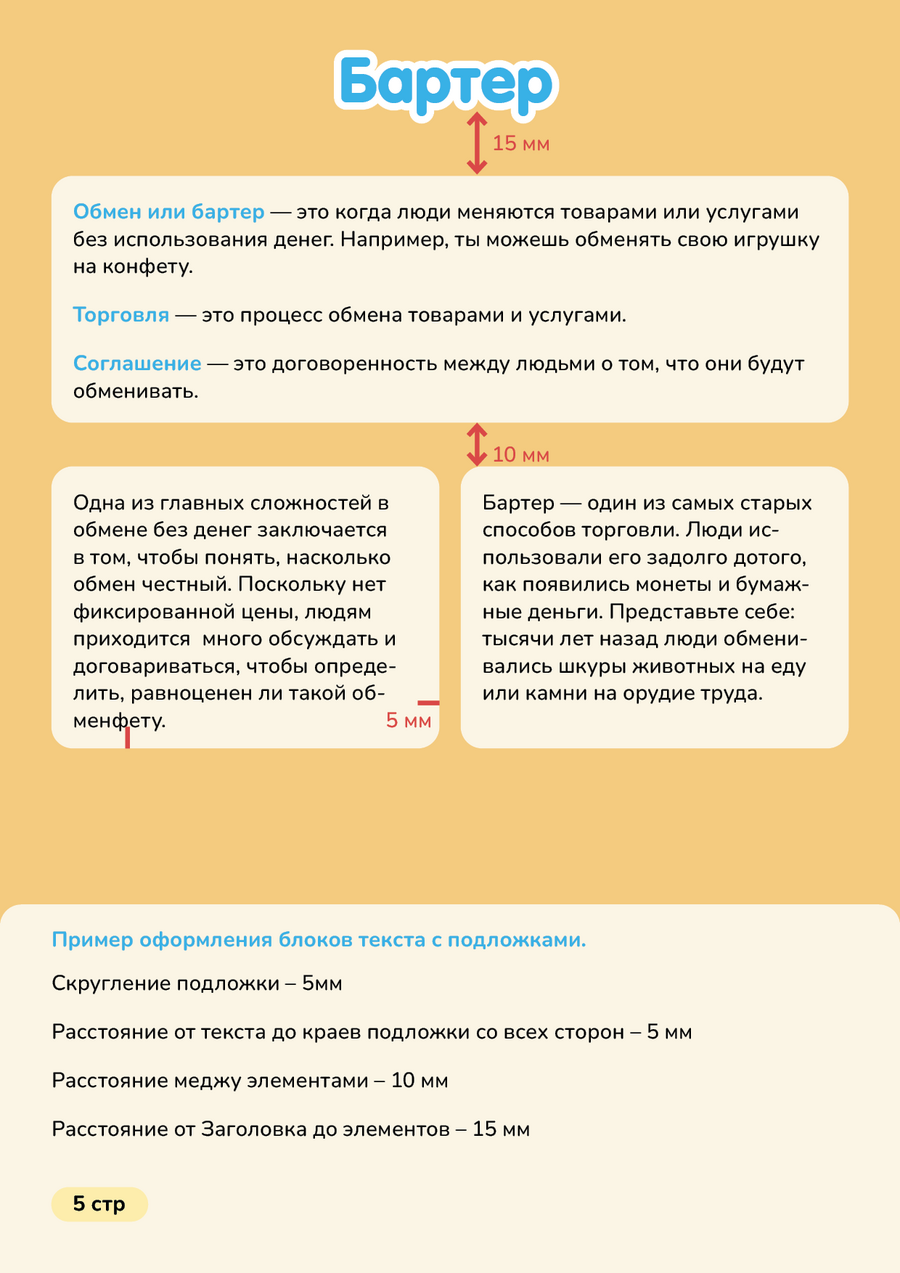 Бартер

15 мм

Обмен или бартер — это когда люди меняются товарами или услугами без использования денег. Например, ты можешь обменять свою игрушку на конфету.

Торговля — это процесс обмена товарами и услугами.

Соглашение — это договоренность между людьми о том, что они будут обменивать.

10 мм

Одна из главных сложностей в обмене без денег заключается в том, чтобы понять, насколько обмен честный. Поскольку нет фиксированной цены, людям приходится  много обсуждать и договариваться, чтобы определить, равноценен ли такой обменфету.

5 мм

Бартер — один из самых старых способов торговли. Люди использовали его задолго дотого, как появились монеты и бумажные деньги. Представьте себе: тысячи лет назад люди обменивались шкуры животных на еду или камни на орудие труда.

Пример оформления блоков текста с подложками.

Скругление подложки – 5мм

Расстояние от текста до краев подложки со всех сторон – 5 мм

Расстояние меджу элементами – 10 мм

Расстояние от Заголовка до элементов – 15 мм

5 стр